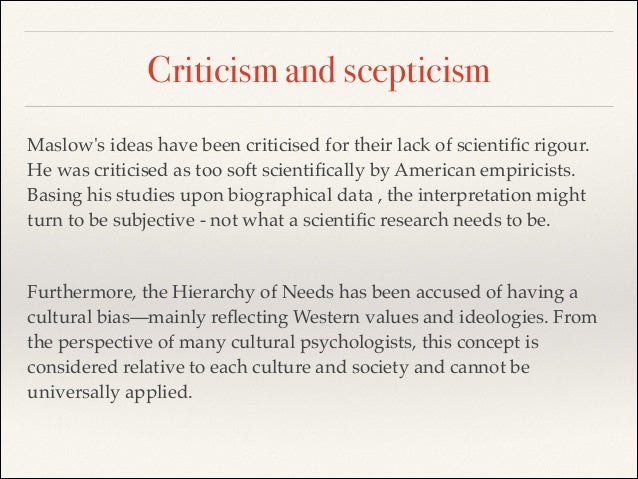 Criticism and scepticism

Maslow's ideas have been criticised for their lack of scientific rigour. He was criticised as too soft scientifically by American empiricists. Basing his studies upon biographical data , the interpretation might turn to be subjective - not what a scientific research needs to be.

Furthermore, the Hierarchy of Needs has been accused of having a cultural bias—mainly reflecting Western values and ideologies. From the perspective of many cultural psychologists, this concept is considered relative to each culture and society and cannot be universally applied.